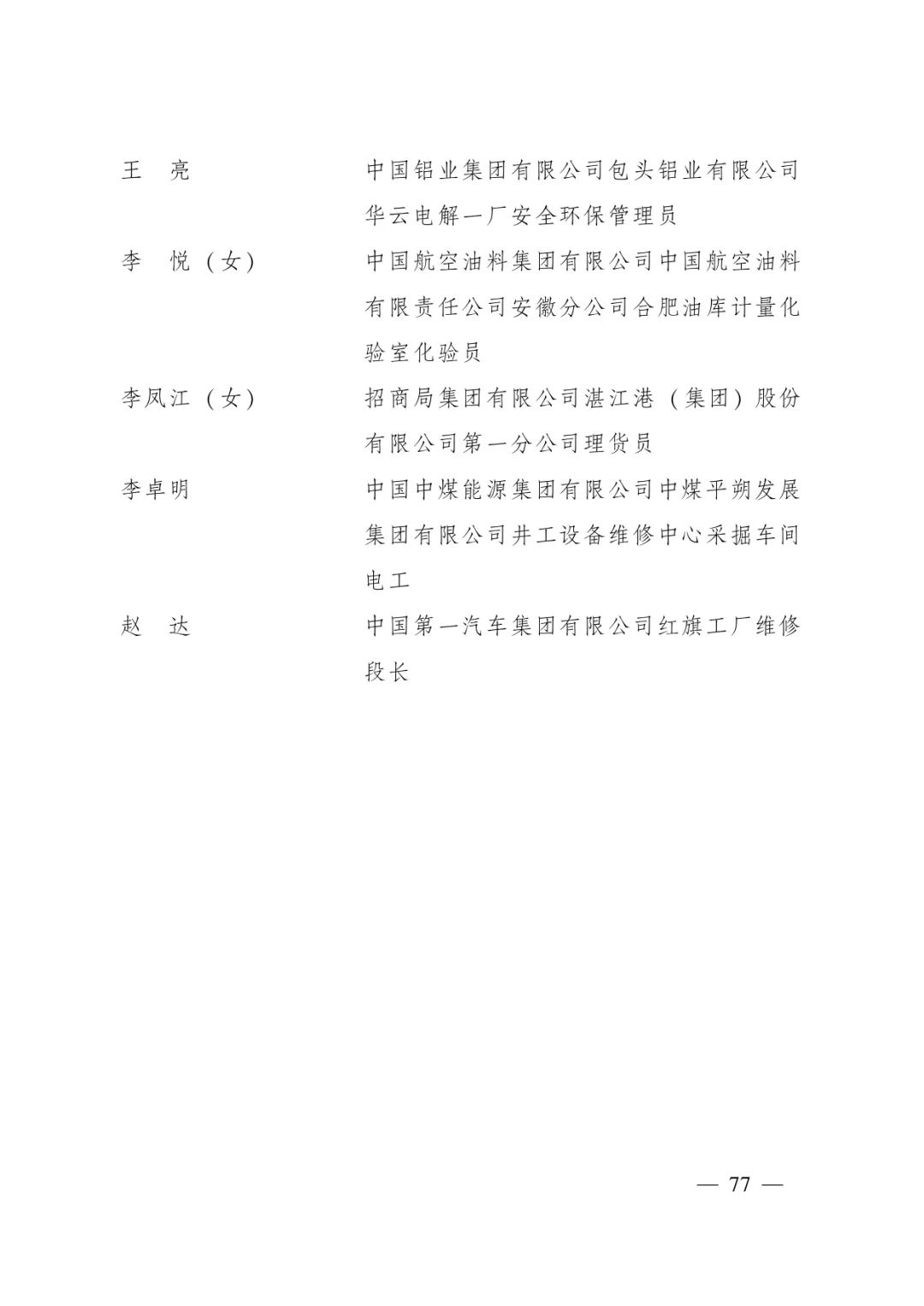 王　亮　　　　中国铝业集团有限公司包头铝业有限公司华云电解一厂安全环保管理员

李　悦（女）　　中国航空油料集团有限公司中国航空油料有限责任公司安徽分公司合肥油库计量化验室化验员

李凤江（女）　　招商局集团有限公司湛江港（集团）股份有限公司第一分公司理货员

李卓明　　　　中国中煤能源集团有限公司中煤平朔发展集团有限公司井工设备维修中心采掘车间电工

赵　达　　　　中国第一汽车集团有限公司红旗工厂维修段长

— 77 —